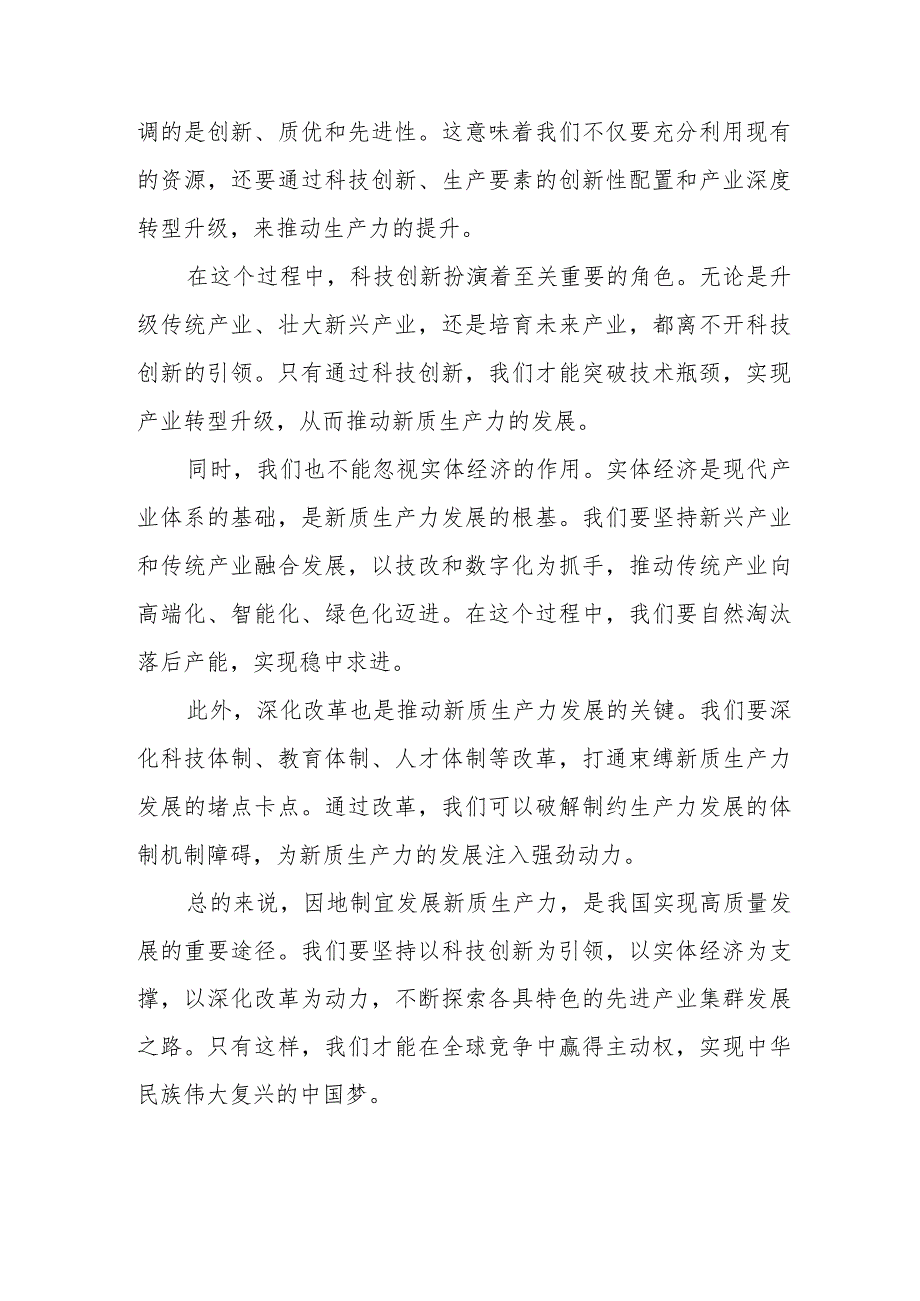 调的是创新、质优和先进性。这意味着我们不仅要充分利用现有的资源，还要通过科技创新、生产要素的创新性配置和产业深度转型升级，来推动生产力的提升。

在这个过程中，科技创新扮演着至关重要的角色。无论是升级传统产业、壮大新兴产业，还是培育未来产业，都离不开科技创新的引领。只有通过科技创新，我们才能突破技术瓶颈，实现产业转型升级，从而推动新质生产力的发展。

同时，我们也不能忽视实体经济的作用。实体经济是现代产业体系的基础，是新质生产力发展的根基。我们要坚持新兴产业和传统产业融合发展，以技改和数字化为抓手，推动传统产业向高端化、智能化、绿色化迈进。在这个过程中，我们要自然淘汰落后产能，实现稳中求进。

此外，深化改革也是推动新质生产力发展的关键。我们要深化科技体制、教育体制、人才体制等改革，打通束缚新质生产力发展的堵点卡点。通过改革，我们可以破解制约生产力发展的体制机制障碍，为新质生产力的发展注入强劲动力。

总的来说，因地制宜发展新质生产力，是我国实现高质量发展的重要途径。我们要坚持以科技创新为引领，以实体经济为支撑，以深化改革为动力，不断探索各具特色的先进产业集群发展之路。只有这样，我们才能在全球竞争中赢得主动权，实现中华民族伟大复兴的中国梦。